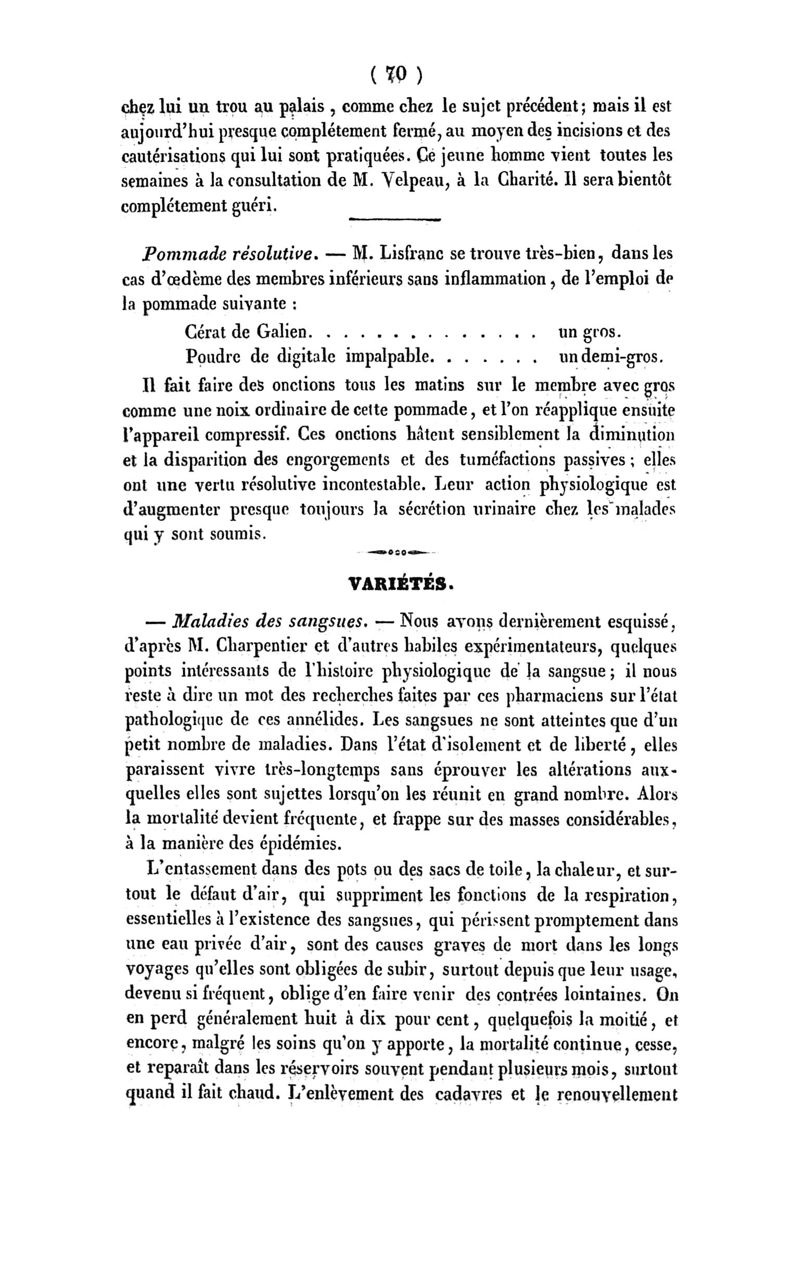 ( 70 )

chez lui un trou au palais, comme chez le sujet précédent; mais il est aujourd'hui presque complétement fermé, au moyen des incisions et des cautérisations qui lui sont pratiquées. Ce jeune homme vient toutes les semaines à la consultation de M. Velpeau, à la Charité. Il sera bientôt complétement guéri.

Pommade résolutive. — M. Lisfranc se trouve très-bien, dans les cas d'œdème des membres inférieurs sans inflammation, de l'emploi de la pommade suivante :

Cérat de Galien. . . . . . . . . . . . . . un gros.
Poudre de digitale impalpable. . . . . . . un demi-gros.

Il fait faire des onctions tous les matins sur le membre avec gros comme une noix ordinaire de cette pommade, et l'on réapplique ensuite l'appareil compressif. Ces onctions hâtent sensiblement la diminution et la disparition des engorgements et des tuméfactions passives; elles ont une vertu résolutive incontestable. Leur action physiologique est d'augmenter presque toujours la sécrétion urinaire chez les malades qui y sont soumis.

VARIÉTÉS.

— Maladies des sangsues. — Nous avons dernièrement esquissé, d'après M. Charpentier et d'autres habiles expérimentateurs, quelques points intéressants de l'histoire physiologique de la sangsue; il nous reste à dire un mot des recherches faites par ces pharmaciens sur l'état pathologique de ces annélides. Les sangsues ne sont atteintes que d'un petit nombre de maladies. Dans l'état d'isolement et de liberté, elles paraissent vivre très-longtemps sans éprouver les altérations auxquelles elles sont sujettes lorsqu'on les réunit en grand nombre. Alors la mortalité devient fréquente, et frappe sur des masses considérables, à la manière des épidémies.

L'entassement dans des pots ou des sacs de toile, la chaleur, et surtout le défaut d'air, qui suppriment les fonctions de la respiration, essentielles à l'existence des sangsues, qui périssent promptement dans une eau privée d'air, sont des causes graves de mort dans les longs voyages qu'elles sont obligées de subir, surtout depuis que leur usage, devenu si fréquent, oblige d'en faire venir des contrées lointaines. On en perd généralement huit à dix pour cent, quelquefois la moitié, et encore, malgré les soins qu'on y apporte, la mortalité continue, cesse, et reparaît dans les réservoirs souvent pendant plusieurs mois, surtout quand il fait chaud. L'enlèvement des cadavres et le renouvellement